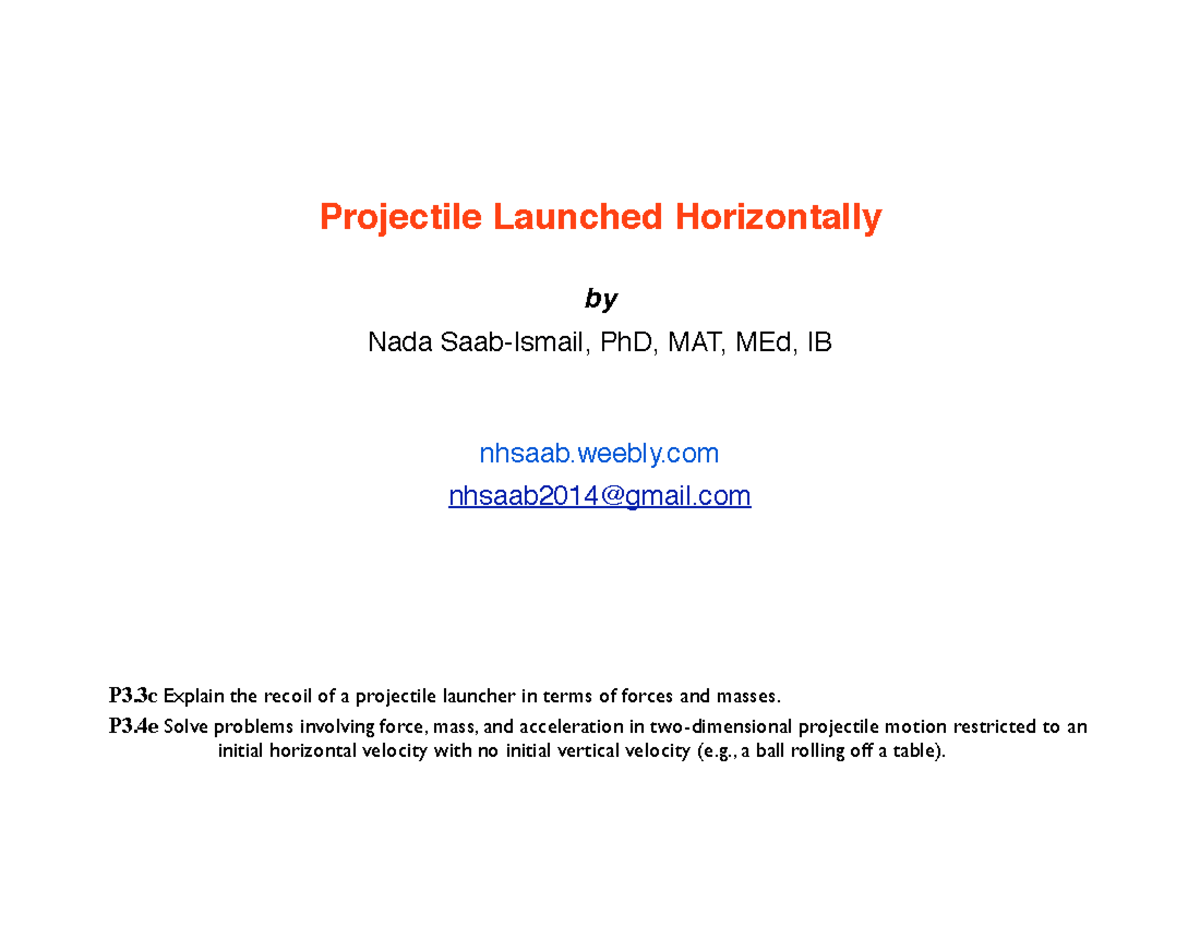 Projectile Launched Horizontally

by

Nada Saab-Ismail, PhD, MAT, MEd, IB

nhsaab.weebly.com

nhsaab2014@gmail.com

P3.3c Explain the recoil of a projectile launcher in terms of forces and masses.

P3.4e Solve problems involving force, mass, and acceleration in two-dimensional projectile motion restricted to an initial horizontal velocity with no initial vertical velocity (e.g., a ball rolling off a table).